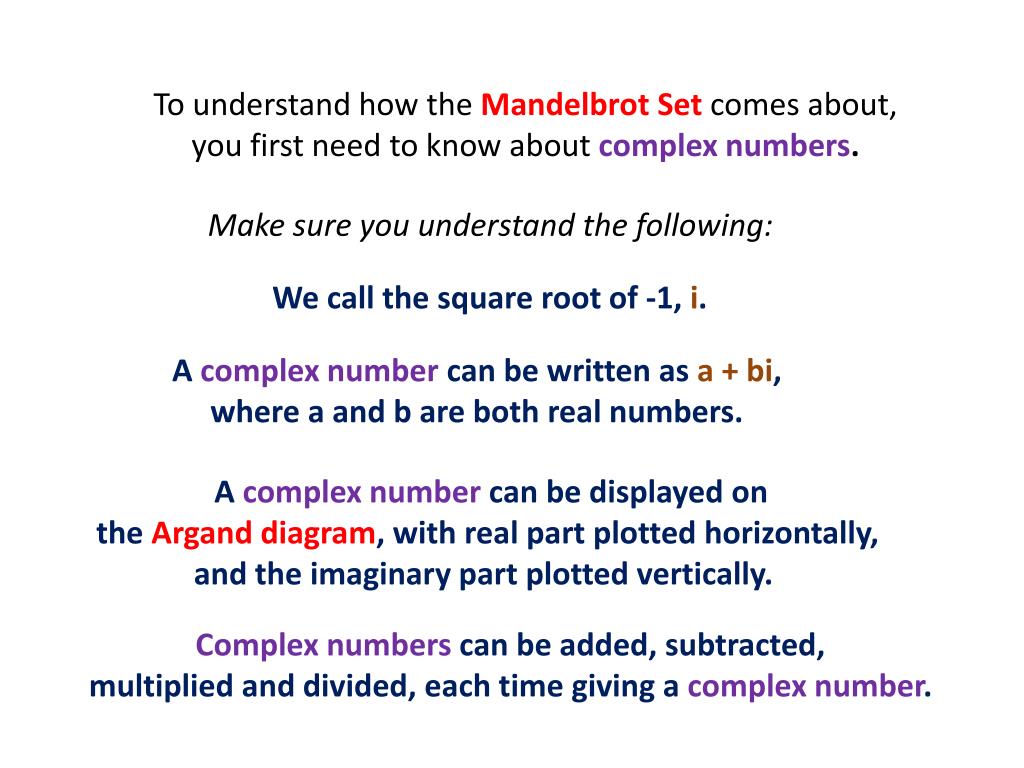 To understand how the Mandelbrot Set comes about, you first need to know about complex numbers.

Make sure you understand the following:

We call the square root of -1, i.

A complex number can be written as a + bi, where a and b are both real numbers.

A complex number can be displayed on the Argand diagram, with real part plotted horizontally, and the imaginary part plotted vertically.

Complex numbers can be added, subtracted, multiplied and divided, each time giving a complex number.